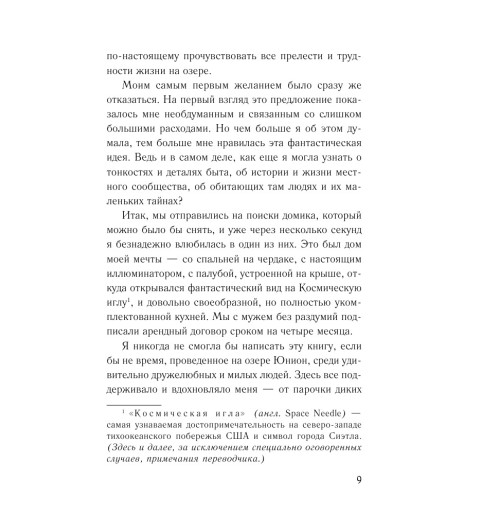 по-настоящему прочувствовать все прелести и трудности жизни на озере.

Моим самым первым желанием было сразу же отказаться. На первый взгляд это предложение показалось мне необдуманным и связанным со слишком большими расходами. Но чем больше я об этом думала, тем больше мне нравилась эта фантастическая идея. Ведь и в самом деле, как еще я могла узнать о тонкостях и деталях быта, об истории и жизни местного сообщества, об обитающих там людях и их маленьких тайнах?

Итак, мы отправились на поиски домика, который можно было бы снять, и уже через несколько секунд я безнадежно влюбилась в один из них. Это был дом моей мечты — со спальней на чердаке, с настоящим иллюминатором, с палубой, устроенной на крыше, откуда открывался фантастический вид на Космическую иглу$^1$, и довольно своеобразной, но полностью укомплектованной кухней. Мы с мужем без раздумий подписали арендный договор сроком на четыре месяца.

Я никогда не смогла бы написать эту книгу, если бы не время, проведенное на озере Юнион, среди удивительно дружелюбных и милых людей. Здесь все поддерживало и вдохновляло меня — от парочки диких

$^1$ «Космическая игла» (англ. Space Needle) — самая узнаваемая достопримечательность на северо-западе тихоокеанского побережья США и символ города Сиэтла. (Здесь и далее, за исключением специально оговоренных случаев, примечания переводчика.)

9